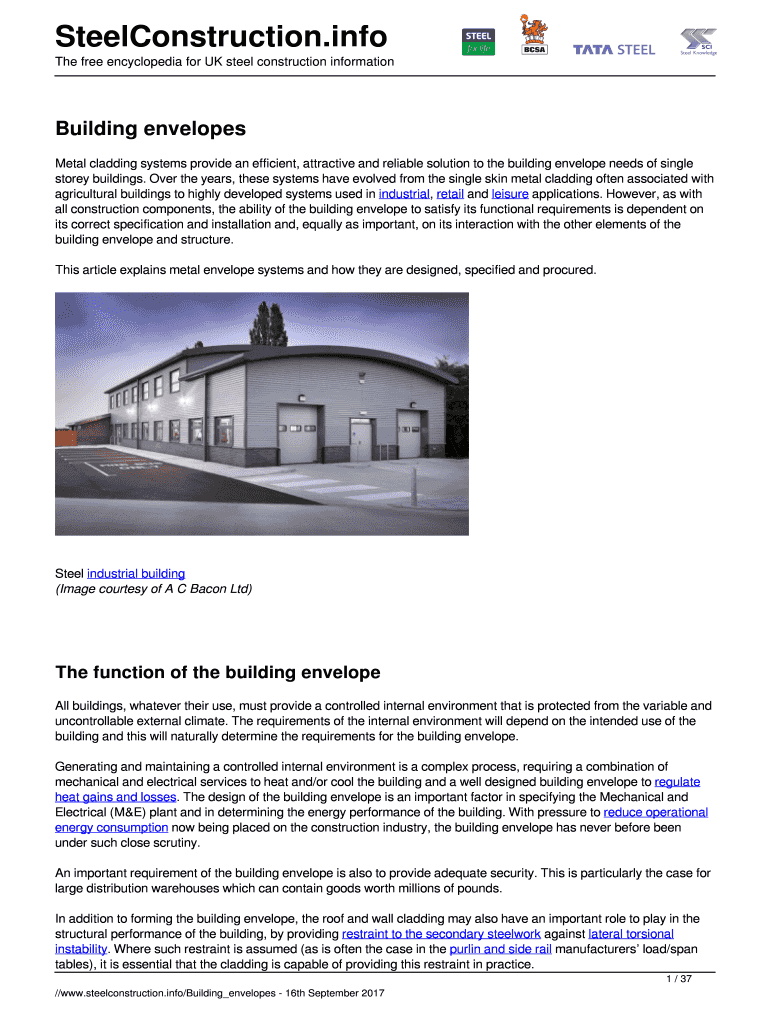 SteelConstruction.info

The free encyclopedia for UK steel construction information

STEEL for life

BCSA

TATA STEEL

SCI Steel Knowledge

Building envelopes

Metal cladding systems provide an efficient, attractive and reliable solution to the building envelope needs of single storey buildings. Over the years, these systems have evolved from the single skin metal cladding often associated with agricultural buildings to highly developed systems used in industrial, retail and leisure applications. However, as with all construction components, the ability of the building envelope to satisfy its functional requirements is dependent on its correct specification and installation and, equally as important, on its interaction with the other elements of the building envelope and structure.

This article explains metal envelope systems and how they are designed, specified and procured.

Steel industrial building
(Image courtesy of A C Bacon Ltd)

The function of the building envelope

All buildings, whatever their use, must provide a controlled internal environment that is protected from the variable and uncontrollable external climate. The requirements of the internal environment will depend on the intended use of the building and this will naturally determine the requirements for the building envelope.

Generating and maintaining a controlled internal environment is a complex process, requiring a combination of mechanical and electrical services to heat and/or cool the building and a well designed building envelope to regulate heat gains and losses. The design of the building envelope is an important factor in specifying the Mechanical and Electrical (M&E) plant and in determining the energy performance of the building. With pressure to reduce operational energy consumption now being placed on the construction industry, the building envelope has never before been under such close scrutiny.

An important requirement of the building envelope is also to provide adequate security. This is particularly the case for large distribution warehouses which can contain goods worth millions of pounds.

In addition to forming the building envelope, the roof and wall cladding may also have an important role to play in the structural performance of the building, by providing restraint to the secondary steelwork against lateral torsional instability. Where such restraint is assumed (as is often the case in the purlin and side rail manufacturers' load/span tables), it is essential that the cladding is capable of providing this restraint in practice.

1 / 37

//www.steelconstruction.info/Building_envelopes - 16th September 2017